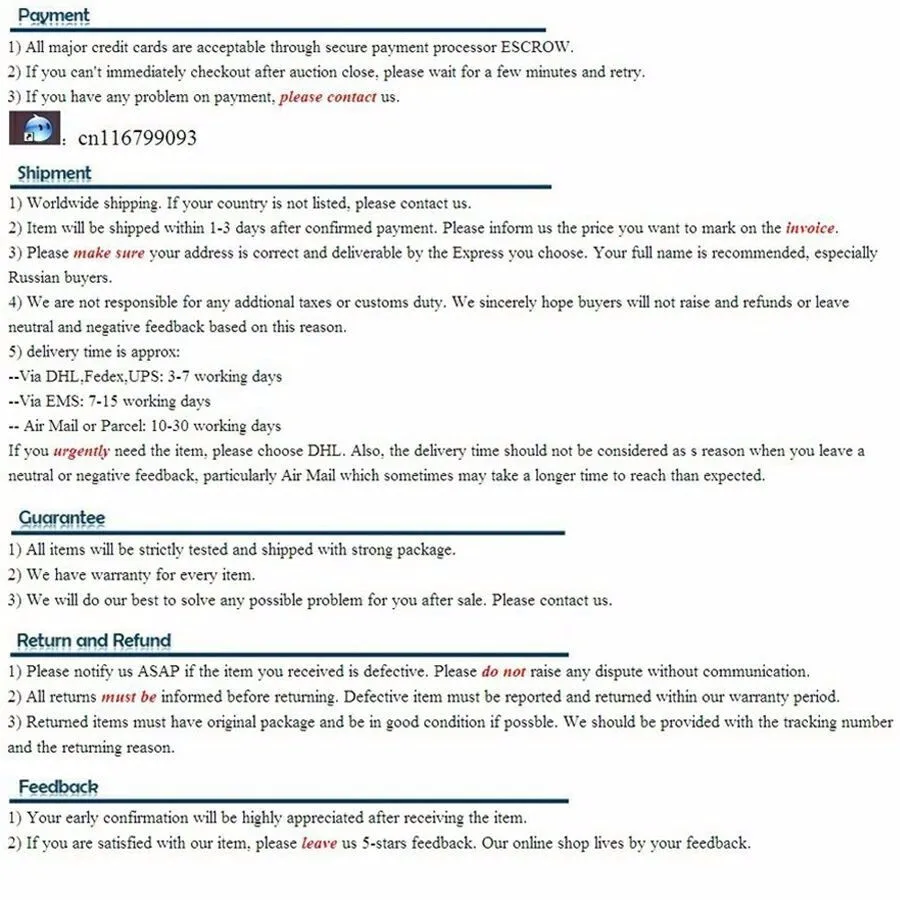 Payment

1) All major credit cards are acceptable through secure payment processor ESCROW.
2) If you can't immediately checkout after auction close, please wait for a few minutes and retry.
3) If you have any problem on payment, please contact us.

: cn116799093

Shipment

1) Worldwide shipping. If your country is not listed, please contact us.
2) Item will be shipped within 1-3 days after confirmed payment. Please inform us the price you want to mark on the invoice.
3) Please make sure your address is correct and deliverable by the Express you choose. Your full name is recommended, especially Russian buyers.
4) We are not responsible for any addtional taxes or customs duty. We sincerely hope buyers will not raise and refunds or leave neutral and negative feedback based on this reason.
5) delivery time is approx:
--Via DHL,Fedex,UPS: 3-7 working days
--Via EMS: 7-15 working days
-- Air Mail or Parcel: 10-30 working days
If you urgently need the item, please choose DHL. Also, the delivery time should not be considered as s reason when you leave a neutral or negative feedback, particularly Air Mail which sometimes may take a longer time to reach than expected.

Guarantee

1) All items will be strictly tested and shipped with strong package.
2) We have warranty for every item.
3) We will do our best to solve any possible problem for you after sale. Please contact us.

Return and Refund

1) Please notify us ASAP if the item you received is defective. Please do not raise any dispute without communication.
2) All returns must be informed before returning. Defective item must be reported and returned within our warranty period.
3) Returned items must have original package and be in good condition if possble. We should be provided with the tracking number and the returning reason.

Feedback

1) Your early confirmation will be highly appreciated after receiving the item.
2) If you are satisfied with our item, please leave us 5-stars feedback. Our online shop lives by your feedback.